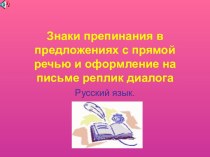 Знаки препинания в предложениях с прямой речью и оформление на письме реплик диалога

Русский язык.